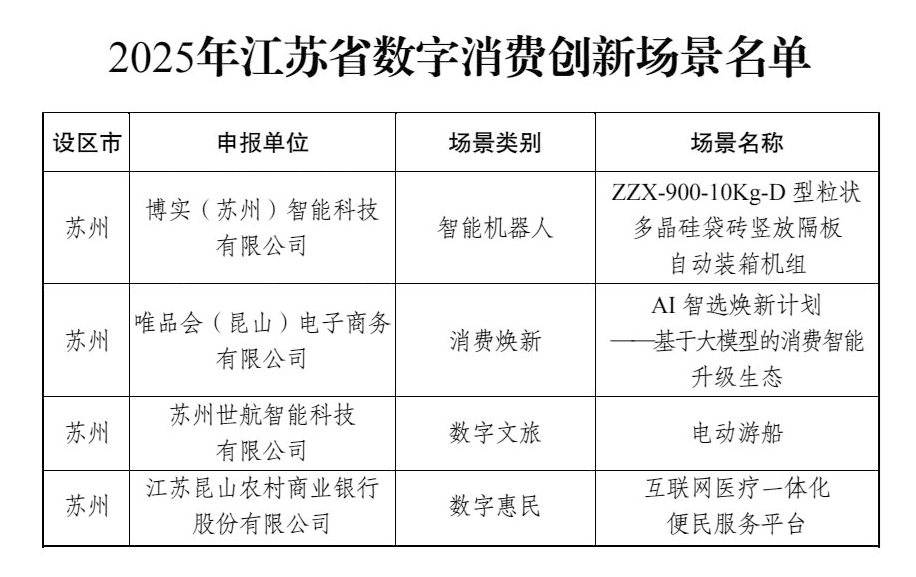 2025年江苏省数字消费创新场景名单

| 设区市 | 申报单位 | 场景类别 | 场景名称 |
|---|---|---|---|
| 苏州 | 博实（苏州）智能科技有限公司 | 智能机器人 | ZZX-900-10Kg-D 型粒状多晶硅袋砖竖放隔板自动装箱机组 |
| 苏州 | 唯品会（昆山）电子商务有限公司 | 消费焕新 | AI 智选焕新计划——基于大模型的消费智能升级生态 |
| 苏州 | 苏州世航智能科技有限公司 | 数字文旅 | 电动游船 |
| 苏州 | 江苏昆山农村商业银行股份有限公司 | 数字惠民 | 互联网医疗一体化便民服务平台 |